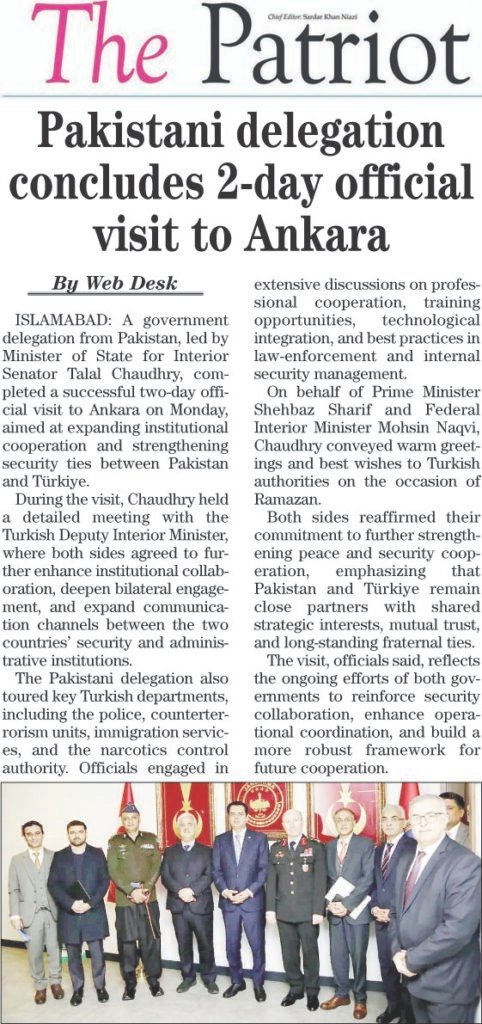 The Patriot

Chief Editor: Sardar Khan Niazi

Pakistani delegation concludes 2-day official visit to Ankara

By Web Desk

ISLAMABAD: A government delegation from Pakistan, led by Minister of State for Interior Senator Talal Chaudhry, completed a successful two-day official visit to Ankara on Monday, aimed at expanding institutional cooperation and strengthening security ties between Pakistan and Türkiye.

During the visit, Chaudhry held a detailed meeting with the Turkish Deputy Interior Minister, where both sides agreed to further enhance institutional collaboration, deepen bilateral engagement, and expand communication channels between the two countries' security and administrative institutions.

The Pakistani delegation also toured key Turkish departments, including the police, counterterrorism units, immigration services, and the narcotics control authority. Officials engaged in extensive discussions on professional cooperation, training opportunities, technological integration, and best practices in law-enforcement and internal security management.

On behalf of Prime Minister Shehbaz Sharif and Federal Interior Minister Mohsin Naqvi, Chaudhry conveyed warm greetings and best wishes to Turkish authorities on the occasion of Ramazan.

Both sides reaffirmed their commitment to further strengthening peace and security cooperation, emphasizing that Pakistan and Türkiye remain close partners with shared strategic interests, mutual trust, and long-standing fraternal ties.

The visit, officials said, reflects the ongoing efforts of both governments to reinforce security collaboration, enhance operational coordination, and build a more robust framework for future cooperation.